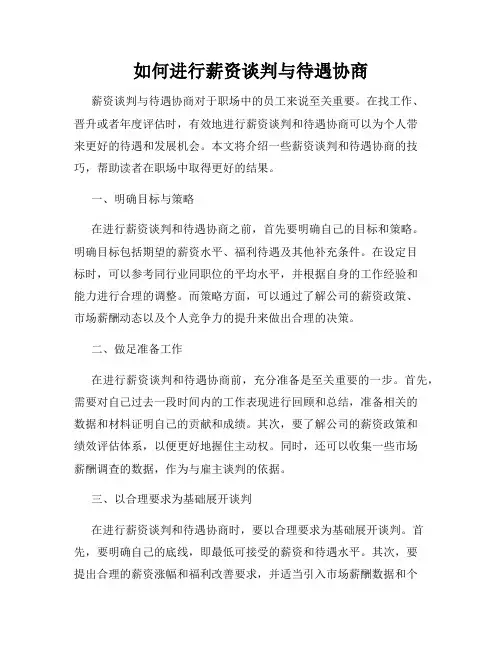 如何进行薪资谈判与待遇协商

薪资谈判与待遇协商对于职场中的员工来说至关重要。在找工作、晋升或者年度评估时，有效地进行薪资谈判和待遇协商可以为个人带来更好的待遇和发展机会。本文将介绍一些薪资谈判和待遇协商的技巧，帮助读者在职场中取得更好的结果。

一、明确目标与策略

在进行薪资谈判和待遇协商之前，首先要明确自己的目标和策略。明确目标包括期望的薪资水平、福利待遇及其他补充条件。在设定目标时，可以参考同行业同职位的平均水平，并根据自身的工作经验和能力进行合理的调整。而策略方面，可以通过了解公司的薪资政策、市场薪酬动态以及个人竞争力的提升来做出合理的决策。

二、做足准备工作

在进行薪资谈判和待遇协商前，充分准备是至关重要的一步。首先，需要对自己过去一段时间内的工作表现进行回顾和总结，准备相关的数据和材料证明自己的贡献和成绩。其次，要了解公司的薪资政策和绩效评估体系，以便更好地握住主动权。同时，还可以收集一些市场薪酬调查的数据，作为与雇主谈判的依据。

三、以合理要求为基础展开谈判

在进行薪资谈判和待遇协商时，要以合理要求为基础展开谈判。首先，要明确自己的底线，即最低可接受的薪资和待遇水平。其次，要提出合理的薪资涨幅和福利改善要求，并适当引入市场薪酬数据和个